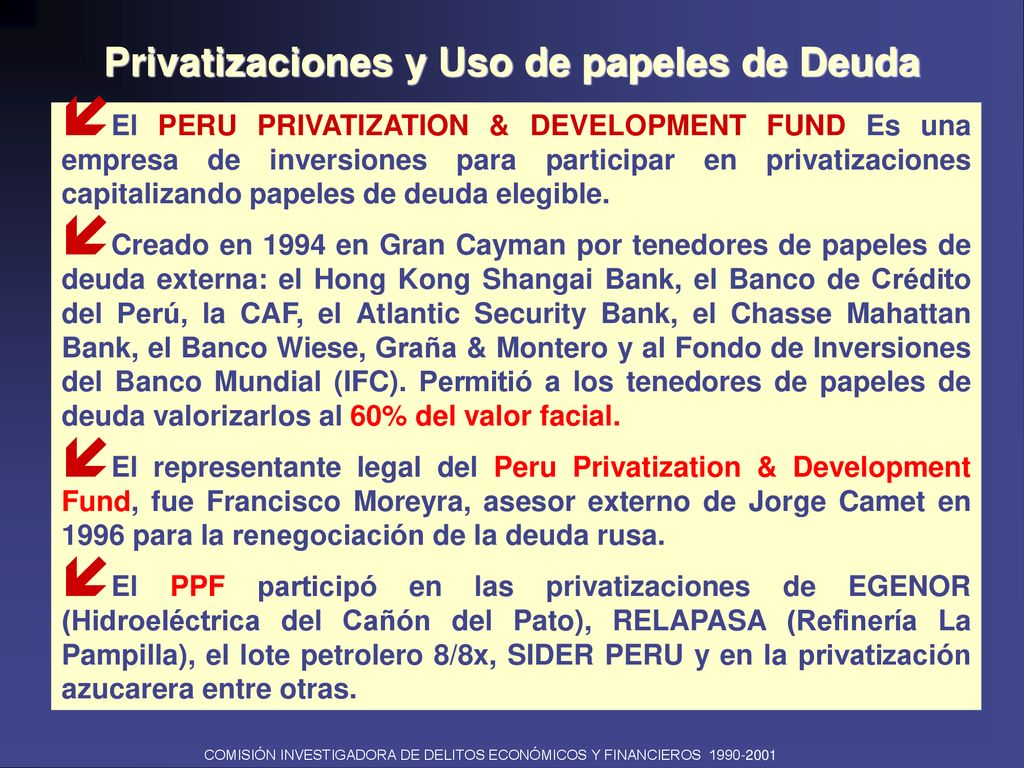 Privatizaciones y Uso de papeles de Deuda

El PERU PRIVATIZATION & DEVELOPMENT FUND Es una empresa de inversiones para participar en privatizaciones capitalizando papeles de deuda elegible.

Creado en 1994 en Gran Cayman por tenedores de papeles de deuda externa: el Hong Kong Shangai Bank, el Banco de Crédito del Perú, la CAF, el Atlantic Security Bank, el Chasse Mahattan Bank, el Banco Wiese, Graña & Montero y al Fondo de Inversiones del Banco Mundial (IFC). Permitió a los tenedores de papeles de deuda valorizarlos al 60% del valor facial.

El representante legal del Peru Privatization & Development Fund, fue Francisco Moreyra, asesor externo de Jorge Camet en 1996 para la renegociación de la deuda rusa.

El PPF participó en las privatizaciones de EGENOR (Hidroeléctrica del Cañón del Pato), RELAPASA (Refinería La Pampilla), el lote petrolero 8/8x, SIDER PERU y en la privatización azucarera entre otras.

COMISIÓN INVESTIGADORA DE DELITOS ECONÓMICOS Y FINANCIEROS 1990-2001